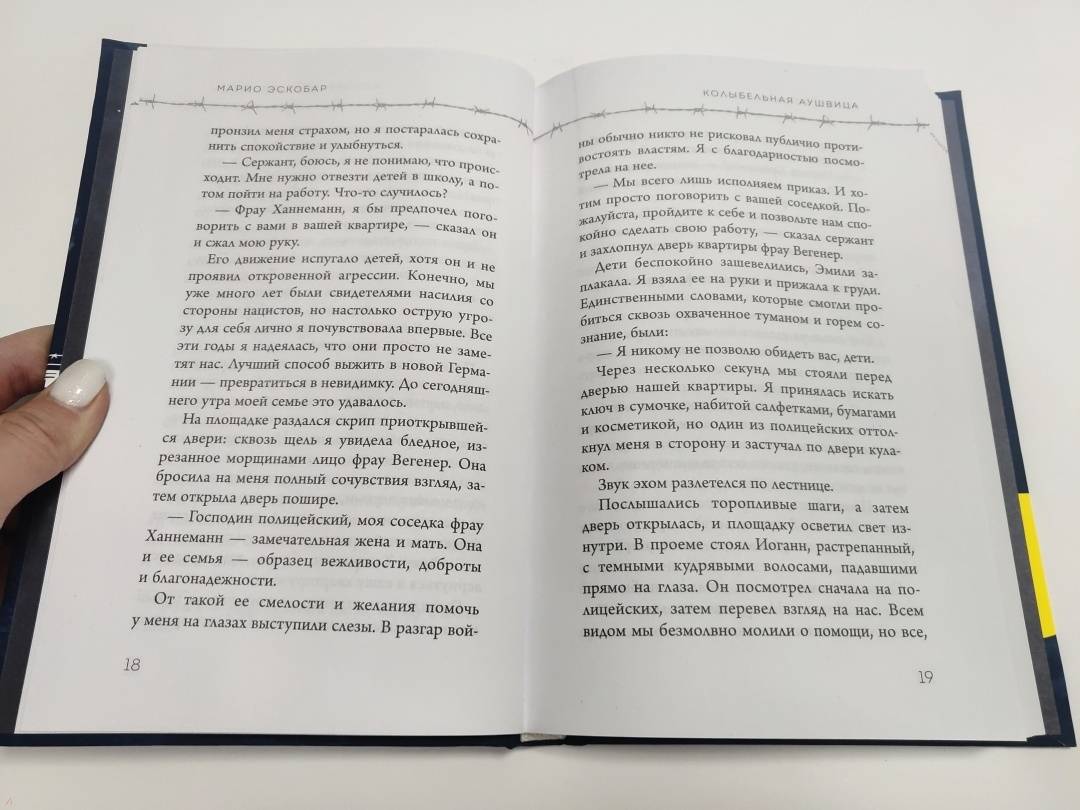 МАРИО ЭСКОБАР

пронзил меня страхом, но я постаралась сохранить спокойствие и улыбнуться.

— Сержант, боюсь, я не понимаю, что происходит. Мне нужно отвезти детей в школу, а потом пойти на работу. Что-то случилось?

— Фрау Ханнеманн, я бы предпочел поговорить с вами в вашей квартире, — сказал он и сжал мою руку.

Его движение испугало детей, хотя он и не проявил откровенной агрессии. Конечно, мы уже много лет были свидетелями насилия со стороны нацистов, но настолько острую угрозу для себя лично я почувствовала впервые. Все эти годы я надеялась, что они просто не заметят нас. Лучший способ выжить в новой Германии — превратиться в невидимку. До сегодняшнего утра моей семье это удавалось.

На площадке раздался скрип приоткрывшейся двери: сквозь щель я увидела бледное, изрезанное морщинами лицо фрау Вегенер. Она бросила на меня полный сочувствия взгляд, затем открыла дверь пошире.

— Господин полицейский, моя соседка фрау Ханнеманн — замечательная жена и мать. Она и ее семья — образец вежливости, доброты и благонадежности.

От такой ее смелости и желания помочь у меня на глазах выступили слезы. В разгар вой-

18

КОЛЫБЕЛЬНАЯ АУШВИЦА

ны обычно никто не рисковал публично противостоять властям. Я с благодарностью посмотрела на нее.

— Мы всего лишь исполняем приказ. И хотим просто поговорить с вашей соседкой. Пожалуйста, пройдите к себе и позвольте нам спокойно сделать свою работу, — сказал сержант и захлопнул дверь квартиры фрау Вегенер.

Дети беспокойно зашевелились, Эмили заплакала. Я взяла ее на руки и прижала к груди. Единственными словами, которые смогли пробиться сквозь охваченное туманом и горем сознание, были:

— Я никому не позволю обидеть вас, дети.

Через несколько секунд мы стояли перед дверью нашей квартиры. Я принялась искать ключ в сумочке, набитой салфетками, бумагами и косметикой, но один из полицейских оттолкнул меня в сторону и застучал по двери кулаком.

Звук эхом разлетелся по лестнице.

Послышались торопливые шаги, а затем дверь открылась, и площадку осветил свет изнутри. В проеме стоял Иоганн, растрепанный, с темными кудрявыми волосами, падавшими прямо на глаза. Он посмотрел сначала на полицейских, затем перевел взгляд на нас. Всем видом мы безмолвно молили о помощи, но все,

19